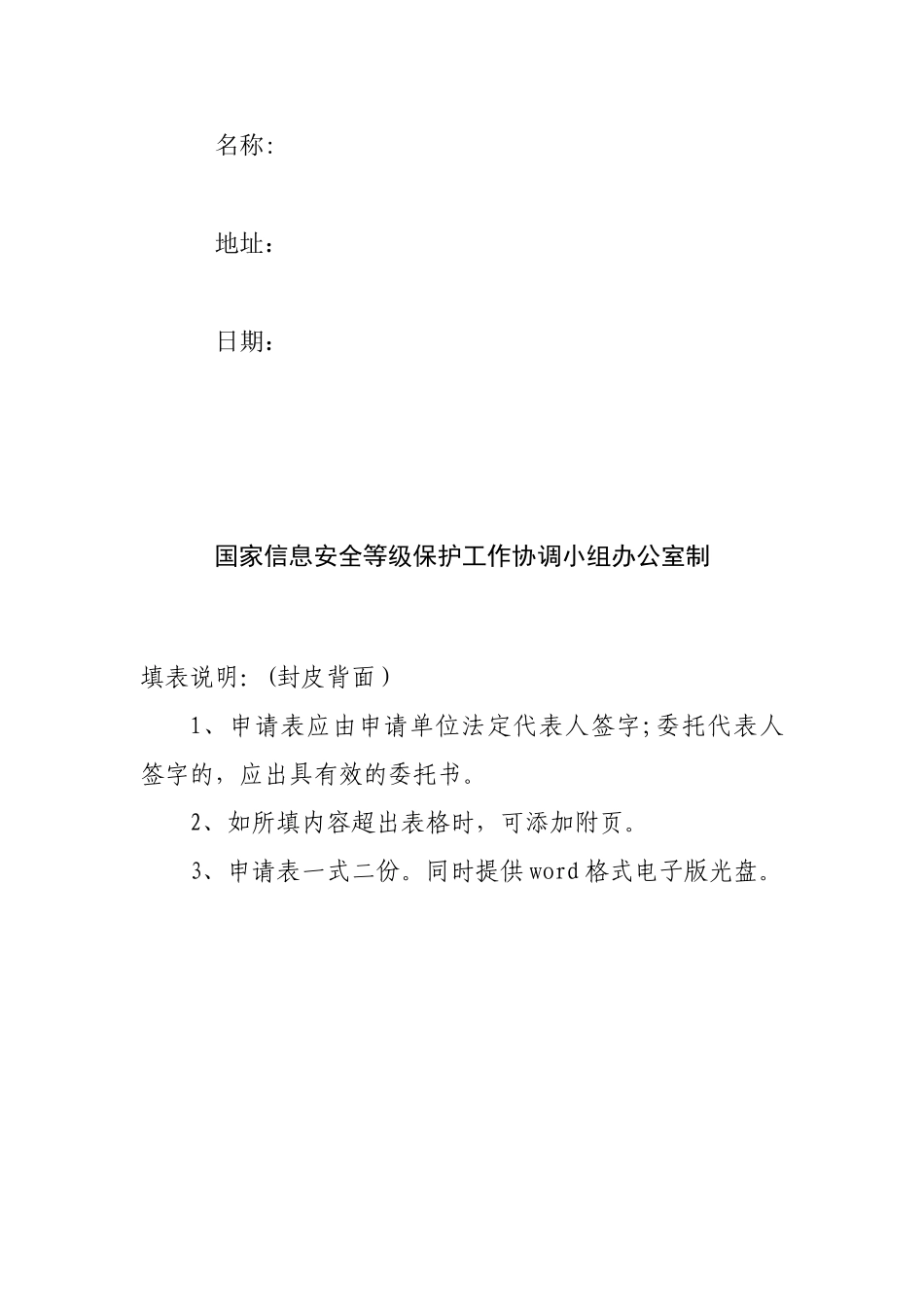 名称:

地址：

日期：

国家信息安全等级保护工作协调小组办公室制

填表说明:（封皮背面）

1、申请表应由申请单位法定代表人签字;委托代表人签字的，应出具有效的委托书。

2、如所填内容超出表格时，可添加附页。

3、申请表一式二份。同时提供word格式电子版光盘。